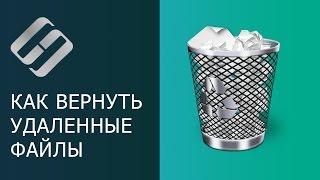 КАК ВЕРНУТЬ
УДАЛЕННЫЕ
ФАЙЛЫ